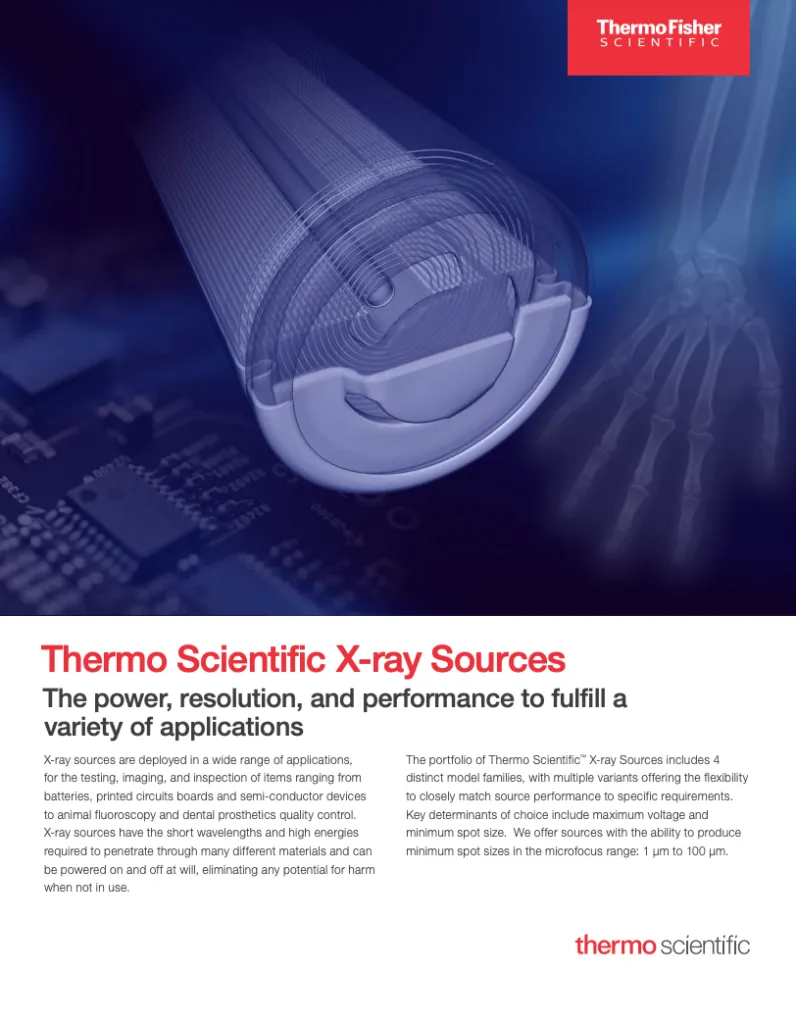 ThermoFisher
SCIENTIFIC

Thermo Scientific X-ray Sources

The power, resolution, and performance to fulfill a variety of applications

X-ray sources are deployed in a wide range of applications, for the testing, imaging, and inspection of items ranging from batteries, printed circuits boards and semi-conductor devices to animal fluoroscopy and dental prosthetics quality control. X-ray sources have the short wavelengths and high energies required to penetrate through many different materials and can be powered on and off at will, eliminating any potential for harm when not in use.

The portfolio of Thermo Scientific™ X-ray Sources includes 4 distinct model families, with multiple variants offering the flexibility to closely match source performance to specific requirements. Key determinants of choice include maximum voltage and minimum spot size. We offer sources with the ability to produce minimum spot sizes in the microfocus range: 1 μm to 100 μm.

thermo scientific